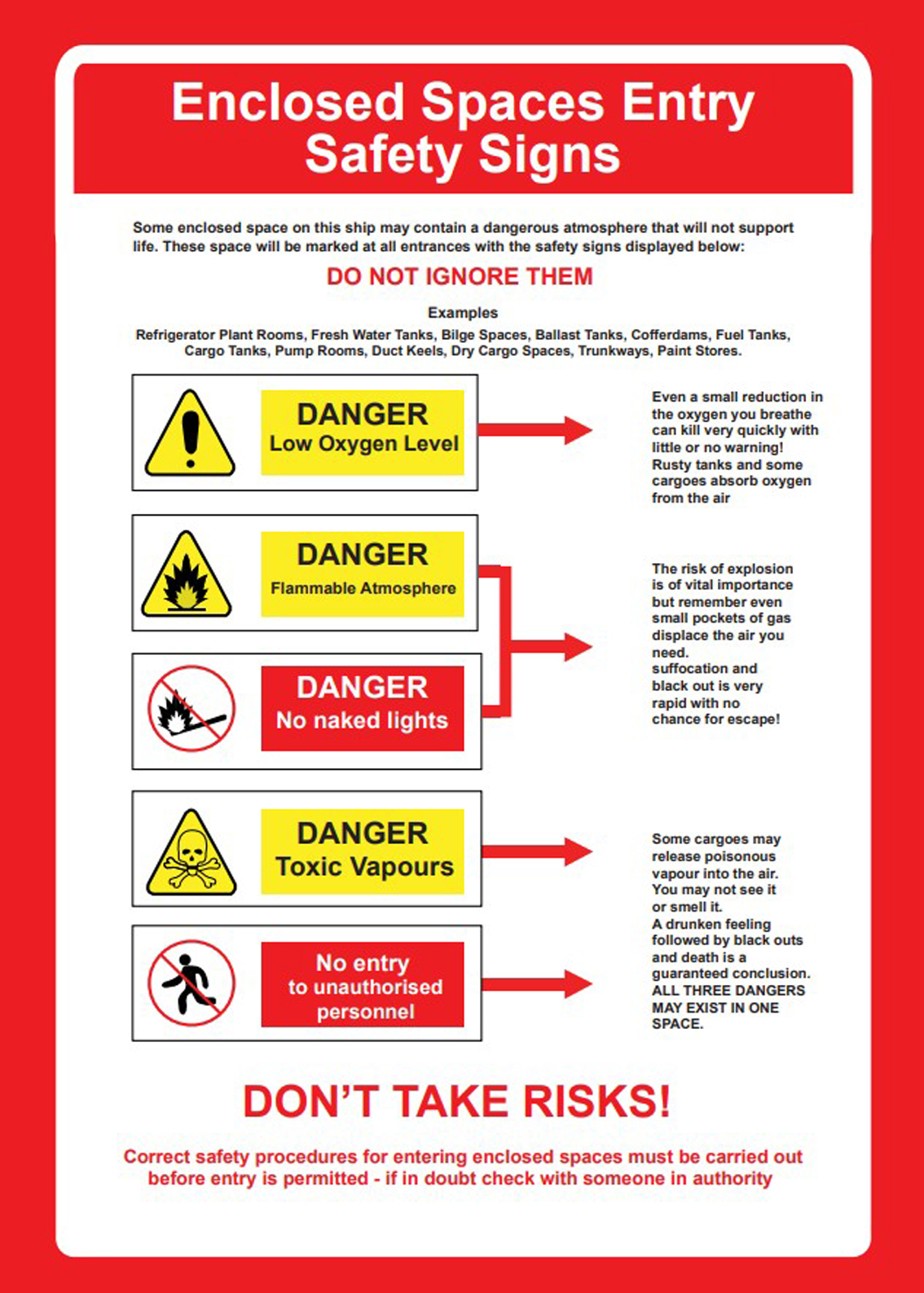 Enclosed Spaces Entry Safety Signs

Some enclosed space on this ship may contain a dangerous atmosphere that will not support life. These space will be marked at all entrances with the safety signs displayed below:

DO NOT IGNORE THEM

Examples

Refrigerator Plant Rooms, Fresh Water Tanks, Bilge Spaces, Ballast Tanks, Cofferdams, Fuel Tanks, Cargo Tanks, Pump Rooms, Duct Keels, Dry Cargo Spaces, Trunkways, Paint Stores.

DANGER
Low Oxygen Level

Even a small reduction in the oxygen you breathe can kill very quickly with little or no warning! Rusty tanks and some cargoes absorb oxygen from the air

DANGER
Flammable Atmosphere

DANGER
No naked lights

The risk of explosion is of vital importance but remember even small pockets of gas displace the air you need. suffocation and black out is very rapid with no chance for escape!

DANGER
Toxic Vapours

No entry to unauthorised personnel

Some cargoes may release poisonous vapour into the air. You may not see it or smell it. A drunken feeling followed by black outs and death is a guaranteed conclusion. ALL THREE DANGERS MAY EXIST IN ONE SPACE.

DON'T TAKE RISKS!

Correct safety procedures for entering enclosed spaces must be carried out before entry is permitted - if in doubt check with someone in authority